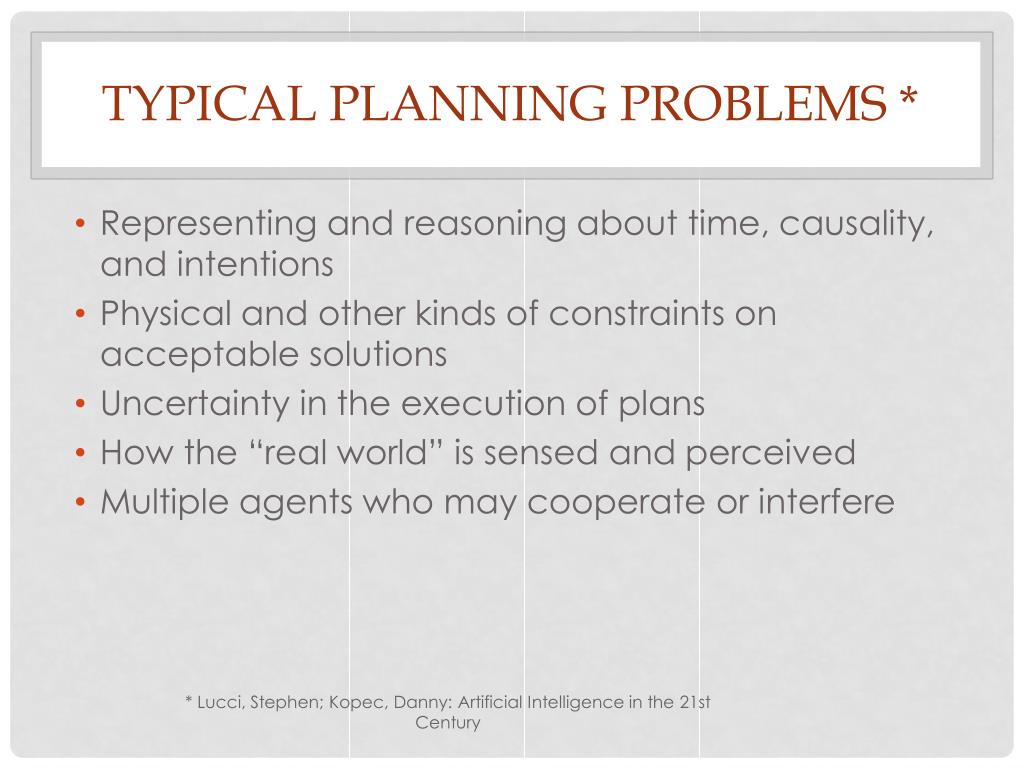 TYPICAL PLANNING PROBLEMS *

• Representing and reasoning about time, causality, and intentions
• Physical and other kinds of constraints on acceptable solutions
• Uncertainty in the execution of plans
• How the “real world” is sensed and perceived
• Multiple agents who may cooperate or interfere

* Lucci, Stephen; Kopec, Danny: Artificial Intelligence in the 21st Century